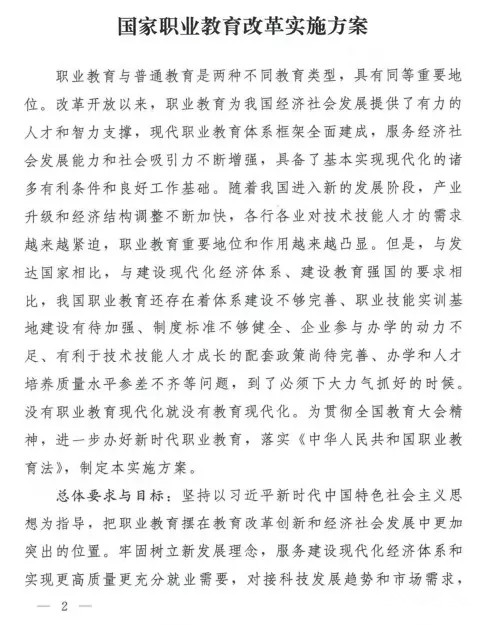 国家职业教育改革实施方案

职业教育与普通教育是两种不同教育类型，具有同等重要地位。改革开放以来，职业教育为我国经济社会发展提供了有力的人才和智力支撑，现代职业教育体系框架全面建成，服务经济社会发展能力和社会吸引力不断增强，具备了基本实现现代化的诸多有利条件和良好工作基础。随着我国进入新的发展阶段，产业升级和经济结构调整不断加快，各行各业对技术技能人才的需求越来越紧迫，职业教育重要地位和作用越来越凸显。但是，与发达国家相比，与建设现代化经济体系、建设教育强国的要求相比，我国职业教育还存在着体系建设不够完善、职业技能实训基地建设有待加强、制度标准不够健全、企业参与办学的动力不足、有利于技术技能人才成长的配套政策尚待完善、办学和人才培养质量水平参差不齐等问题，到了必须下大力气抓好的时候。没有职业教育现代化就没有教育现代化。为贯彻全国教育大会精神，进一步办好新时代职业教育，落实《中华人民共和国职业教育法》，制定本实施方案。

总体要求与目标：坚持以习近平新时代中国特色社会主义思想为指导，把职业教育摆在教育改革创新和经济社会发展中更加突出的位置。牢固树立新发展理念，服务建设现代化经济体系和实现更高质量更充分就业需要，对接科技发展趋势和市场需求，

— 2 —